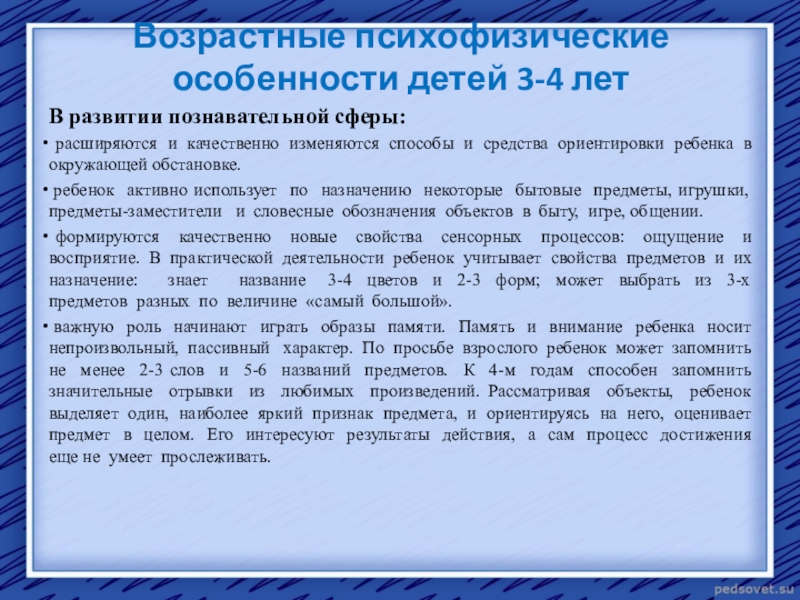 Возрастные психофизические особенности детей 3-4 лет

В развитии познавательной сферы:

• расширяются и качественно изменяются способы и средства ориентировки ребенка в окружающей обстановке.

• ребенок активно использует по назначению некоторые бытовые предметы, игрушки, предметы-заместители и словесные обозначения объектов в быту, игре, общении.

• формируются качественно новые свойства сенсорных процессов: ощущение и восприятие. В практической деятельности ребенок учитывает свойства предметов и их назначение: знает название 3-4 цветов и 2-3 форм; может выбрать из 3-х предметов разных по величине «самый большой».

• важную роль начинают играть образы памяти. Память и внимание ребенка носит непроизвольный, пассивный характер. По просьбе взрослого ребенок может запомнить не менее 2-3 слов и 5-6 названий предметов. К 4-м годам способен запомнить значительные отрывки из любимых произведений. Рассматривая объекты, ребенок выделяет один, наиболее яркий признак предмета, и ориентируясь на него, оценивает предмет в целом. Его интересуют результаты действия, а сам процесс достижения еще не умеет прослеживать.

pedsovet.su